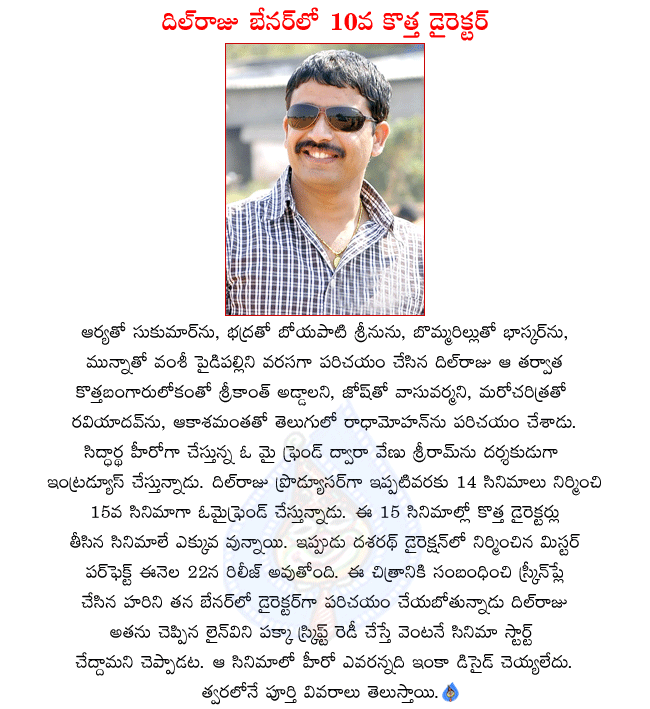 దిల్‌రాజు బేనర్‌లో 10వ కొత్త డైరెక్టర్

ఆర్యతో సుకుమార్‌ను, భద్రతో బోయపాటి శ్రీనును, బొమ్మరిల్లుతో భాస్కర్‌ను, మున్నాతో వంశీ పైడిపల్లిని వరసగా పరిచయం చేసిన దిల్‌రాజు ఆ తర్వాత కొత్తబంగారులోకంతో శ్రీకాంత్ అడ్డాలని, జోష్‌తో వాసువర్మని, మరోచరిత్రతో రవియాదవ్‌ను, ఆకాశమంతతో తెలుగులో రాధామోహన్‌ను పరిచయం చేశాడు. సిద్ధార్థ హీరోగా చేస్తున్న ఓ మై ఫ్రెండ్ ద్వారా వేణు శ్రీరామ్‌ను దర్శకుడుగా ఇంట్రడ్యూస్ చేస్తున్నాడు. దిల్‌రాజు ప్రొడ్యూసర్‌గా ఇప్పటివరకు 14 సినిమాలు నిర్మించి 15వ సినిమాగా ఓమైఫ్రెండ్ చేస్తున్నాడు. ఈ 15 సినిమాల్లో కొత్త డైరెక్టర్లు తీసిన సినిమాలే ఎక్కువ వున్నాయి. ఇప్పుడు దశరథ్ డైరెక్షన్‌లో నిర్మించిన మిస్టర్ పర్‌ఫెక్ట్ ఈనెల 22న రిలీజ్ అవుతోంది. ఈ చిత్రానికి సంబంధించి స్క్రీన్‌ప్లే చేసిన హరిని తన బేనర్‌లో డైరెక్టర్‌గా పరిచయం చేయబోతున్నాడు దిల్‌రాజు అతను చెప్పిన లైన్‌విని పక్కా స్క్రిప్ట్ రెడీ చేస్తే వెంటనే సినిమా స్టార్ట్ చేద్దామని చెప్పాడట. ఆ సినిమాలో హీరో ఎవరన్నది ఇంకా డిసైడ్ చెయ్యలేదు. త్వరలోనే పూర్తి వివరాలు తెలుస్తాయి.